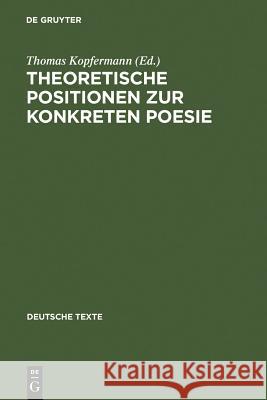 DE GRUYTER

Thomas Kopfermann (Ed.)

THEORETISCHE POSITIONEN ZUR KONKRETEN POESIE

DEUTSCHE TEXTE

DE G

Kraina Książek